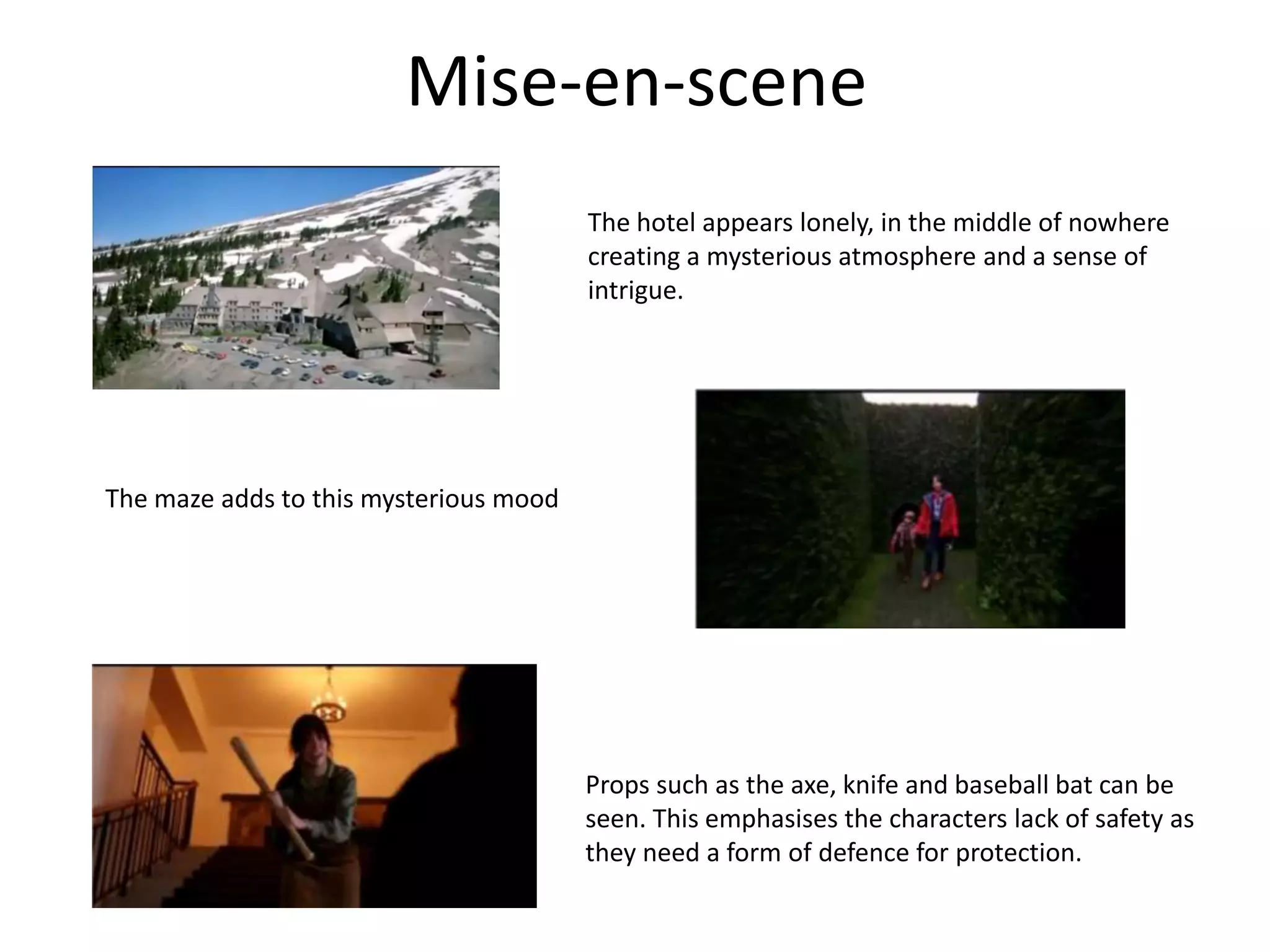 Mise-en-scene

The hotel appears lonely, in the middle of nowhere creating a mysterious atmosphere and a sense of intrigue.

The maze adds to this mysterious mood

Props such as the axe, knife and baseball bat can be seen. This emphasises the characters lack of safety as they need a form of defence for protection.